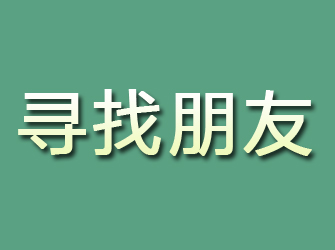 寻找朋友